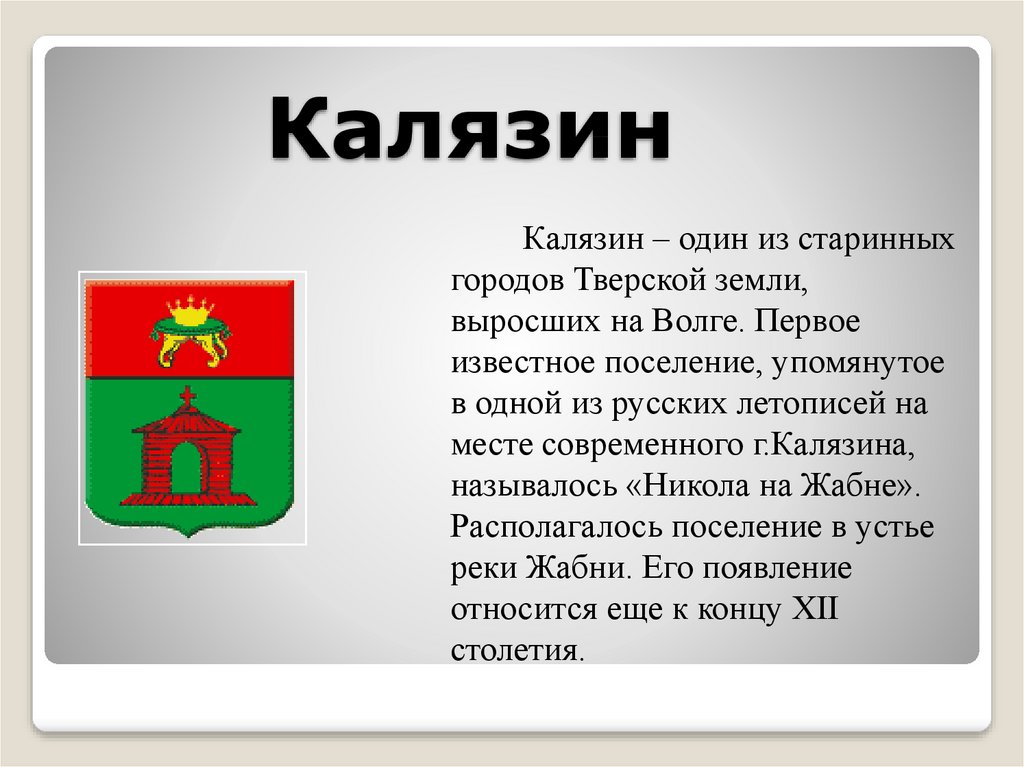 Калязин

Калязин – один из старинных городов Тверской земли, выросших на Волге. Первое известное поселение, упомянутое в одной из русских летописей на месте современного г.Калязина, называлось «Никола на Жабне». Располагалось поселение в устье реки Жабни. Его появление относится еще к концу XII столетия.